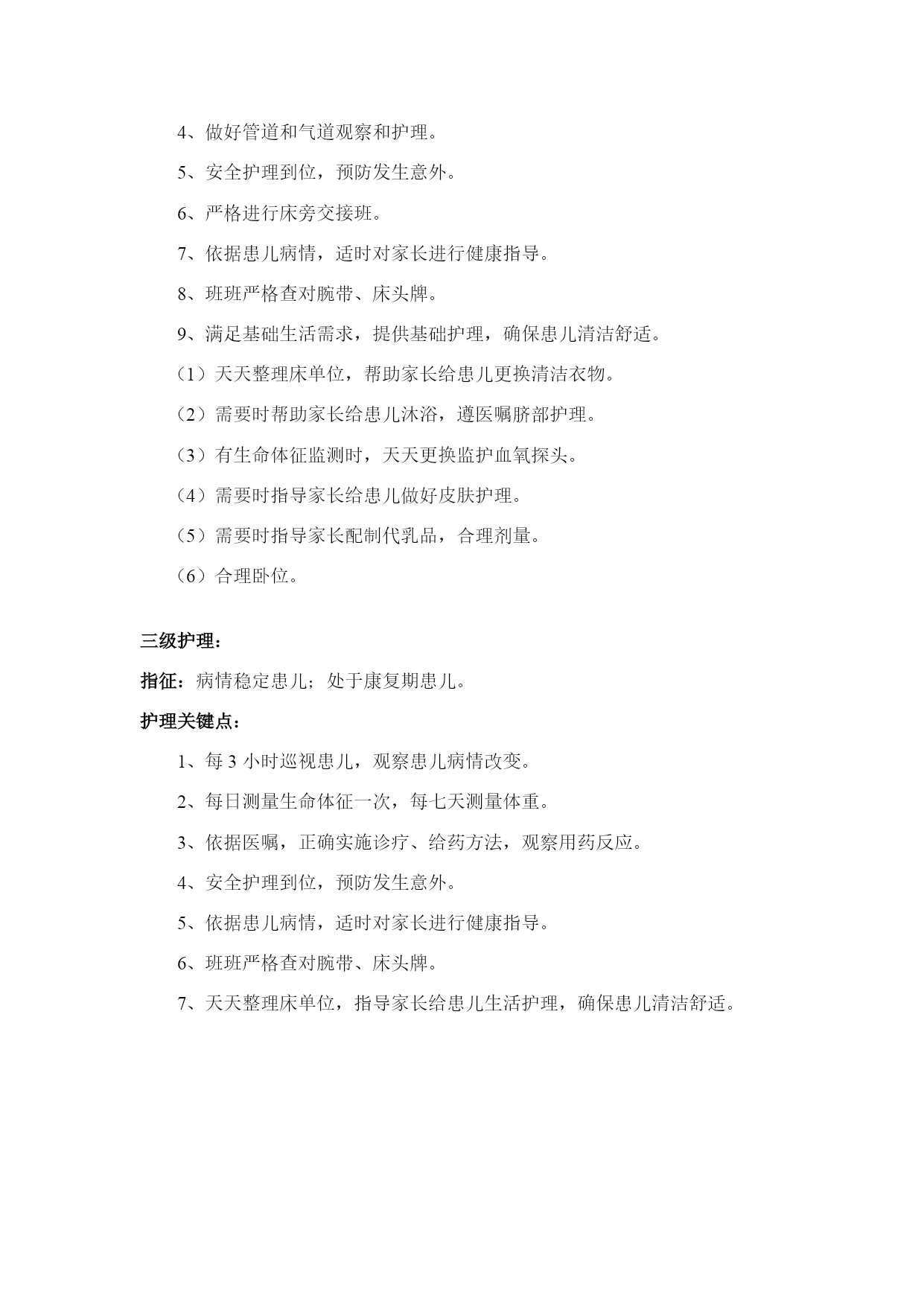 4、做好管道和气道观察和护理。

5、安全护理到位，预防发生意外。

6、严格进行床旁交接班。

7、依据患儿病情，适时对家长进行健康指导。

8、班班严格查对腕带、床头牌。

9、满足基础生活需求，提供基础护理，确保患儿清洁舒适。

（1）天天整理床单位，帮助家长给患儿更换清洁衣物。

（2）需要时帮助家长给患儿沐浴，遵医嘱脐部护理。

（3）有生命体征监测时，天天更换监护血氧探头。

（4）需要时指导家长给患儿做好皮肤护理。

（5）需要时指导家长配制代乳品，合理剂量。

（6）合理卧位。

三级护理：

指征：病情稳定患儿；处于康复期患儿。

护理关键点：

1、每 3 小时巡视患儿，观察患儿病情改变。

2、每日测量生命体征一次，每七天测量体重。

3、依据医嘱，正确实施诊疗、给药方法，观察用药反应。

4、安全护理到位，预防发生意外。

5、依据患儿病情，适时对家长进行健康指导。

6、班班严格查对腕带、床头牌。

7、天天整理床单位，指导家长给患儿生活护理，确保患儿清洁舒适。